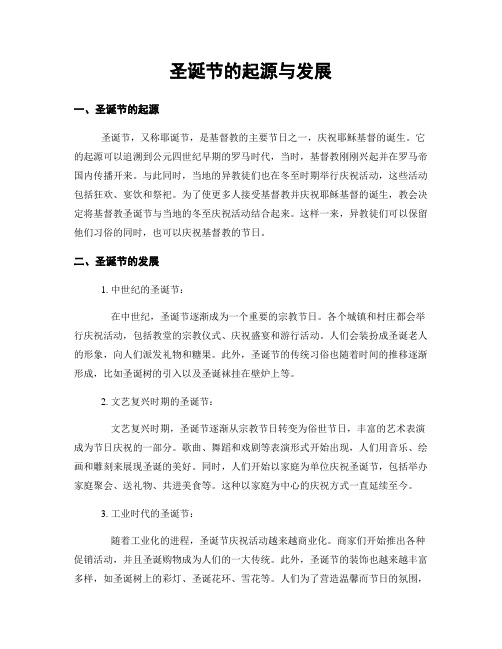 圣诞节的起源与发展

一、圣诞节的起源

圣诞节，又称耶诞节，是基督教的主要节日之一，庆祝耶稣基督的诞生。它的起源可以追溯到公元四世纪早期的罗马时代，当时，基督教刚刚兴起并在罗马帝国内传播开来。与此同时，当地的异教徒们也在冬至时期举行庆祝活动，这些活动包括狂欢、宴饮和祭祀。为了使更多人接受基督教并庆祝耶稣基督的诞生，教会决定将基督教圣诞节与当地的冬至庆祝活动结合起来。这样一来，异教徒们可以保留他们习俗的同时，也可以庆祝基督教的节日。

二、圣诞节的发展

1. 中世纪的圣诞节：

在中世纪，圣诞节逐渐成为一个重要的宗教节日。各个城镇和村庄都会举行庆祝活动，包括教堂的宗教仪式、庆祝盛宴和游行活动。人们会装扮成圣诞老人的形象，向人们派发礼物和糖果。此外，圣诞节的传统习俗也随着时间的推移逐渐形成，比如圣诞树的引入以及圣诞袜挂在壁炉上等。

2. 文艺复兴时期的圣诞节：

文艺复兴时期，圣诞节逐渐从宗教节日转变为俗世节日，丰富的艺术表演成为节日庆祝的一部分。歌曲、舞蹈和戏剧等表演形式开始出现，人们用音乐、绘画和雕刻来展现圣诞的美好。同时，人们开始以家庭为单位庆祝圣诞节，包括举办家庭聚会、送礼物、共进美食等。这种以家庭为中心的庆祝方式一直延续至今。

3. 工业时代的圣诞节：

随着工业化的进程，圣诞节庆祝活动越来越商业化。商家们开始推出各种促销活动，并且圣诞购物成为人们的一大传统。此外，圣诞节的装饰也越来越丰富多样，如圣诞树上的彩灯、圣诞花环、雪花等。人们为了营造温馨而节日的氛围，